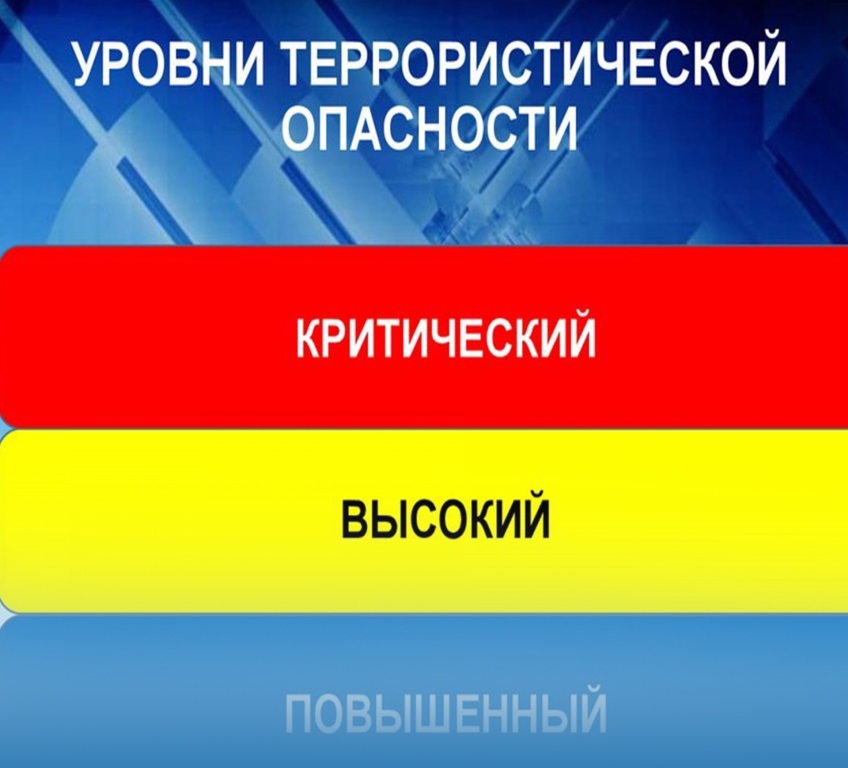 УРОВНИ ТЕРРОРИСТИЧЕСКОЙ ОПАСНОСТИ

КРИТИЧЕСКИЙ

ВЫСОКИЙ

ПОВЫШЕННЫЙ